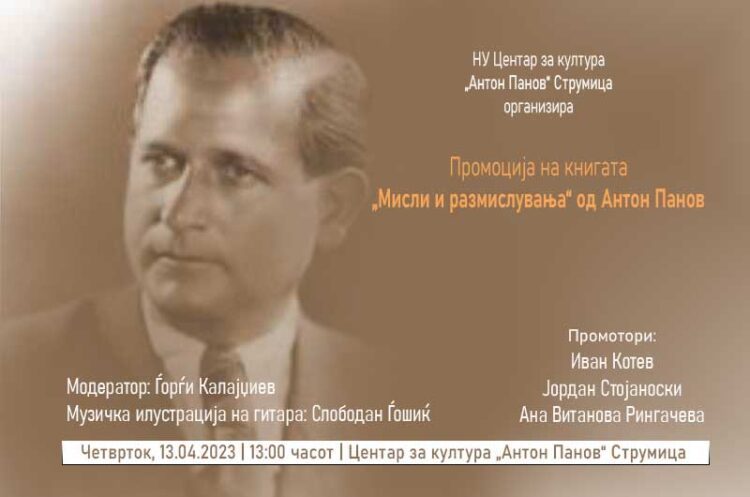 НУ Центар за култура „Антон Панов" Струмица организира

Промоција на книгата „Мисли и размислувања" од Антон Панов

Промотори:
Иван Котев
Јордан Стојаноски
Ана Витанова Рингачева

Модератор: Ѓорѓи Калајџиев
Музичка илустрација на гитара: Слободан Ѓошиќ

Четврток, 13.04.2023 | 13:00 часот | Центар за култура „Антон Панов" Струмица